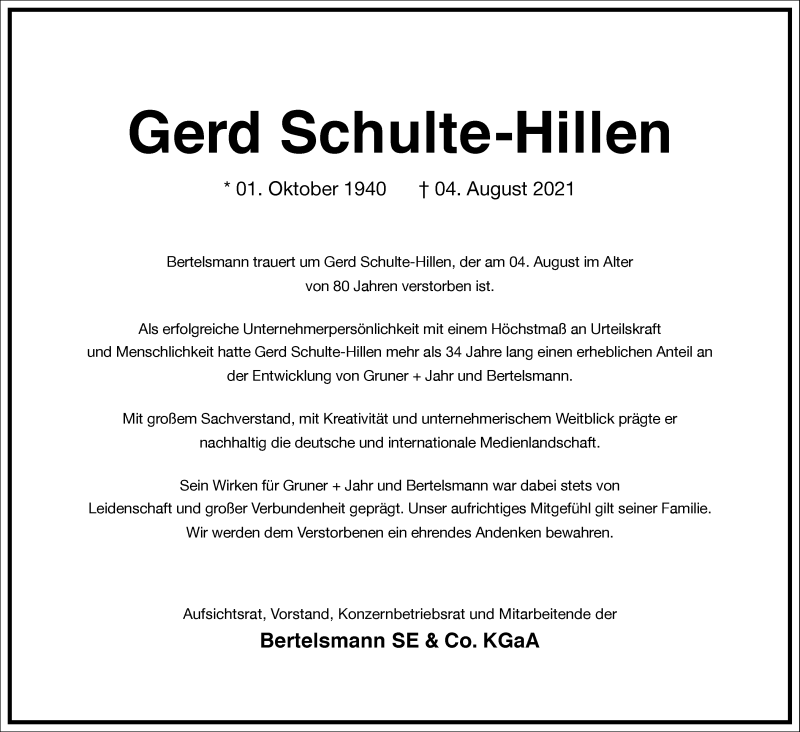 Gerd Schulte-Hillen

* 01. Oktober 1940 † 04. August 2021

Bertelsmann trauert um Gerd Schulte-Hillen, der am 04. August im Alter von 80 Jahren verstorben ist.

Als erfolgreiche Unternehmerpersönlichkeit mit einem Höchstmaß an Urteilskraft und Menschlichkeit hatte Gerd Schulte-Hillen mehr als 34 Jahre lang einen erheblichen Anteil an der Entwicklung von Gruner + Jahr und Bertelsmann.

Mit großem Sachverstand, mit Kreativität und unternehmerischem Weitblick prägte er nachhaltig die deutsche und internationale Medienlandschaft.

Sein Wirken für Gruner + Jahr und Bertelsmann war dabei stets von Leidenschaft und großer Verbundenheit geprägt. Unser aufrichtiges Mitgefühl gilt seiner Familie. Wir werden dem Verstorbenen ein ehrendes Andenken bewahren.

Aufsichtsrat, Vorstand, Konzernbetriebsrat und Mitarbeitende der

Bertelsmann SE & Co. KGaA